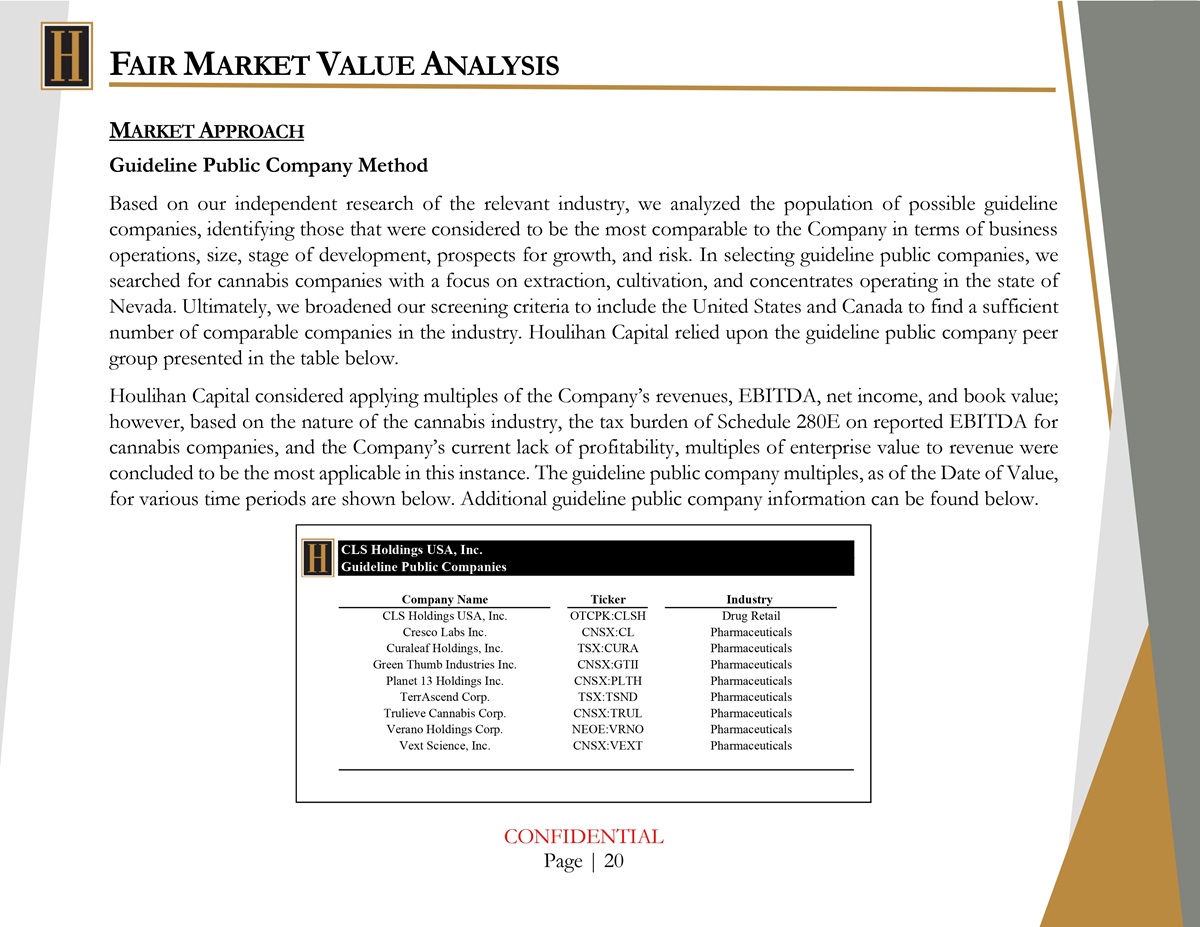 H

FAIR MARKET VALUE ANALYSIS

MARKET APPROACH

Guideline Public Company Method

Based on our independent research of the relevant industry, we analyzed the population of possible guideline companies, identifying those that were considered to be the most comparable to the Company in terms of business operations, size, stage of development, prospects for growth, and risk. In selecting guideline public companies, we searched for cannabis companies with a focus on extraction, cultivation, and concentrates operating in the state of Nevada. Ultimately, we broadened our screening criteria to include the United States and Canada to find a sufficient number of comparable companies in the industry. Houlihan Capital relied upon the guideline public company peer group presented in the table below.

Houlihan Capital considered applying multiples of the Company's revenues, EBITDA, net income, and book value; however, based on the nature of the cannabis industry, the tax burden of Schedule 280E on reported EBITDA for cannabis companies, and the Company's current lack of profitability, multiples of enterprise value to revenue were concluded to be the most applicable in this instance. The guideline public company multiples, as of the Date of Value, for various time periods are shown below. Additional guideline public company information can be found below.

H

CLS Holdings USA, Inc.
Guideline Public Companies

| Company Name | Ticker | Industry |
|---|---|---|
| CLS Holdings USA, Inc. | OTCPK:CLSH | Drug Retail |
| Cresco Labs Inc. | CNSX:CL | Pharmaceuticals |
| Curaleaf Holdings, Inc. | TSX:CURA | Pharmaceuticals |
| Green Thumb Industries Inc. | CNSX:GTII | Pharmaceuticals |
| Planet 13 Holdings Inc. | CNSX:PLTH | Pharmaceuticals |
| TerrAscend Corp. | TSX:TSND | Pharmaceuticals |
| Trulieve Cannabis Corp. | CNSX:TRUL | Pharmaceuticals |
| Verano Holdings Corp. | NEOE:VRNO | Pharmaceuticals |
| Vext Science, Inc. | CNSX:VEXT | Pharmaceuticals |

CONFIDENTIAL
Page | 20